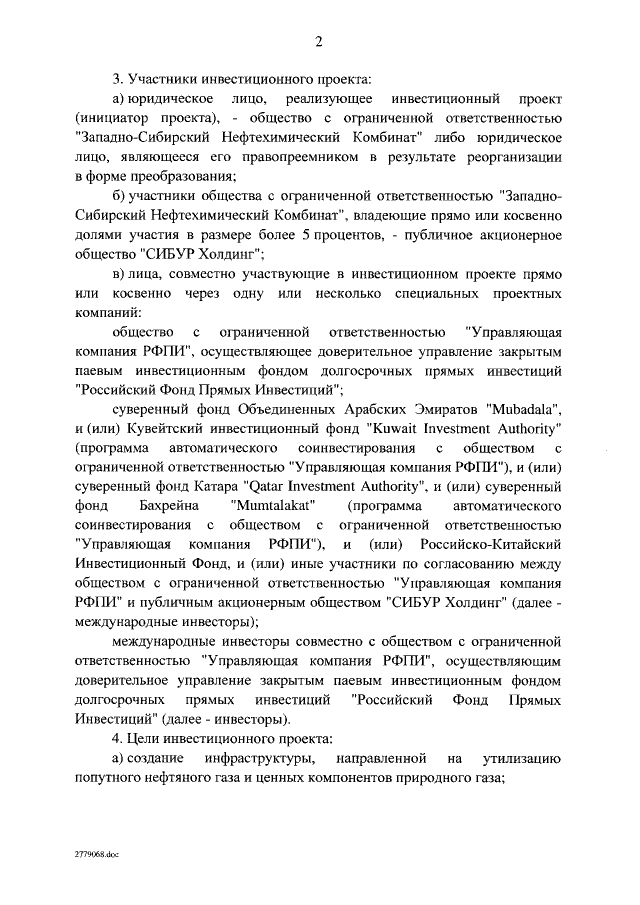 2

3. Участники инвестиционного проекта:

а) юридическое лицо, реализующее инвестиционный проект (инициатор проекта), - общество с ограниченной ответственностью "Западно-Сибирский Нефтехимический Комбинат" либо юридическое лицо, являющееся его правопреемником в результате реорганизации в форме преобразования;

б) участники общества с ограниченной ответственностью "Западно-Сибирский Нефтехимический Комбинат", владеющие прямо или косвенно долями участия в размере более 5 процентов, - публичное акционерное общество "СИБУР Холдинг";

в) лица, совместно участвующие в инвестиционном проекте прямо или косвенно через одну или несколько специальных проектных компаний:

общество с ограниченной ответственностью "Управляющая компания РФПИ", осуществляющее доверительное управление закрытым паевым инвестиционным фондом долгосрочных прямых инвестиций "Российский Фонд Прямых Инвестиций";

суверенный фонд Объединенных Арабских Эмиратов "Mubadala", и (или) Кувейтский инвестиционный фонд "Kuwait Investment Authority" (программа автоматического соинвестирования с обществом с ограниченной ответственностью "Управляющая компания РФПИ"), и (или) суверенный фонд Катара "Qatar Investment Authority", и (или) суверенный фонд Бахрейна "Mumtalakat" (программа автоматического соинвестирования с обществом с ограниченной ответственностью "Управляющая компания РФПИ"), и (или) Российско-Китайский Инвестиционный Фонд, и (или) иные участники по согласованию между обществом с ограниченной ответственностью "Управляющая компания РФПИ" и публичным акционерным обществом "СИБУР Холдинг" (далее - международные инвесторы);

международные инвесторы совместно с обществом с ограниченной ответственностью "Управляющая компания РФПИ", осуществляющим доверительное управление закрытым паевым инвестиционным фондом долгосрочных прямых инвестиций "Российский Фонд Прямых Инвестиций" (далее - инвесторы).

4. Цели инвестиционного проекта:

а) создание инфраструктуры, направленной на утилизацию попутного нефтяного газа и ценных компонентов природного газа;

2779068.doc